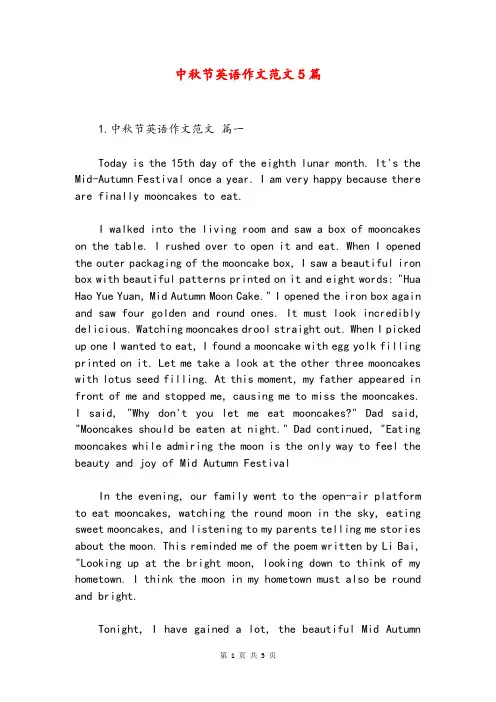 中秋节英语作文范文5篇

1.中秋节英语作文范文 篇一

Today is the 15th day of the eighth lunar month. It's the Mid-Autumn Festival once a year. I am very happy because there are finally mooncakes to eat.

I walked into the living room and saw a box of mooncakes on the table. I rushed over to open it and eat. When I opened the outer packaging of the mooncake box, I saw a beautiful iron box with beautiful patterns printed on it and eight words: "Hua Hao Yue Yuan, Mid Autumn Moon Cake." I opened the iron box again and saw four golden and round ones. It must look incredibly delicious. Watching mooncakes drool straight out. When I picked up one I wanted to eat, I found a mooncake with egg yolk filling printed on it. Let me take a look at the other three mooncakes with lotus seed filling. At this moment, my father appeared in front of me and stopped me, causing me to miss the mooncakes. I said, "Why don't you let me eat mooncakes?" Dad said, "Mooncakes should be eaten at night." Dad continued, "Eating mooncakes while admiring the moon is the only way to feel the beauty and joy of Mid Autumn Festival

In the evening, our family went to the open-air platform to eat mooncakes, watching the round moon in the sky, eating sweet mooncakes, and listening to my parents telling me stories about the moon. This reminded me of the poem written by Li Bai, "Looking up at the bright moon, looking down to think of my hometown. I think the moon in my hometown must also be round and bright.

Tonight, I have gained a lot, the beautiful Mid Autumn

第 1 页 共 5 页